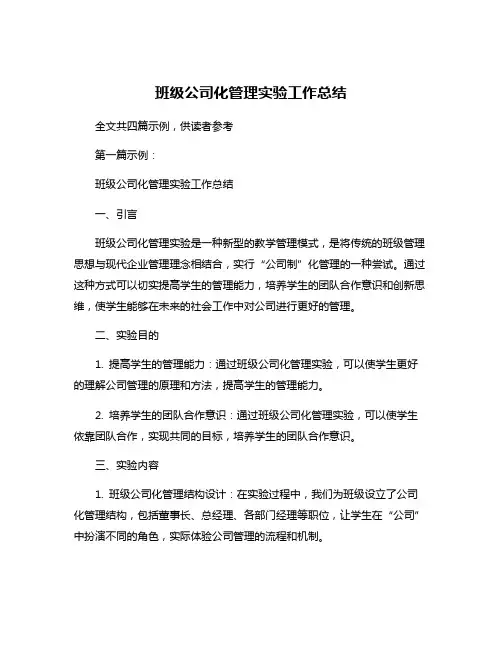 班级公司化管理实验工作总结

全文共四篇示例，供读者参考

第一篇示例：

班级公司化管理实验工作总结

一、引言

班级公司化管理实验是一种新型的教学管理模式，是将传统的班级管理思想与现代企业管理理念相结合，实行“公司制”化管理的一种尝试。通过这种方式可以切实提高学生的管理能力，培养学生的团队合作意识和创新思维，使学生能够在未来的社会工作中对公司进行更好的管理。

二、实验目的

1. 提高学生的管理能力：通过班级公司化管理实验，可以使学生更好的理解公司管理的原理和方法，提高学生的管理能力。

2. 培养学生的团队合作意识：通过班级公司化管理实验，可以使学生依靠团队合作，实现共同的目标，培养学生的团队合作意识。

三、实验内容

1. 班级公司化管理结构设计：在实验过程中，我们为班级设立了公司化管理结构，包括董事长、总经理、各部门经理等职位，让学生在“公司”中扮演不同的角色，实际体验公司管理的流程和机制。